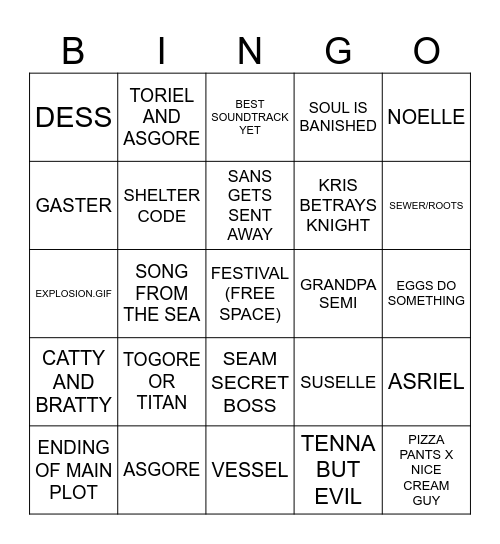 | B | I | N | G | O |
|---|---|---|---|---|
| DESS | TORIEL AND ASGORE | BEST SOUNDTRACK YET | SOUL IS BANISHED | NOELLE |
| GASTER | SHELTER CODE | SANS GETS SENT AWAY | KRIS BETRAYS KNIGHT | SEWER/ROOTS |
| EXPLOSION.GIF | SONG FROM THE SEA | FESTIVAL (FREE SPACE) | GRANDPA SEMI | EGGS DO SOMETHING |
| CATTY AND BRATTY | TOGORE OR TITAN | SEAM SECRET BOSS | SUSELLE | ASRIEL |
| ENDING OF MAIN PLOT | ASGORE | VESSEL | TENNA BUT EVIL | PIZZA PANTS X NICE CREAM GUY |